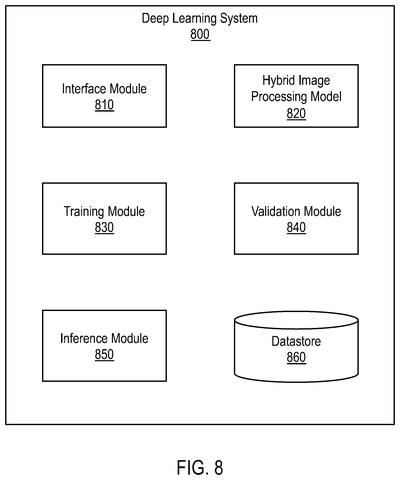 Deep Learning System
800

Interface Module
810

Hybrid Image Processing Model
820

Training Module
830

Validation Module
840

Inference Module
850

Datastore
860

FIG. 8